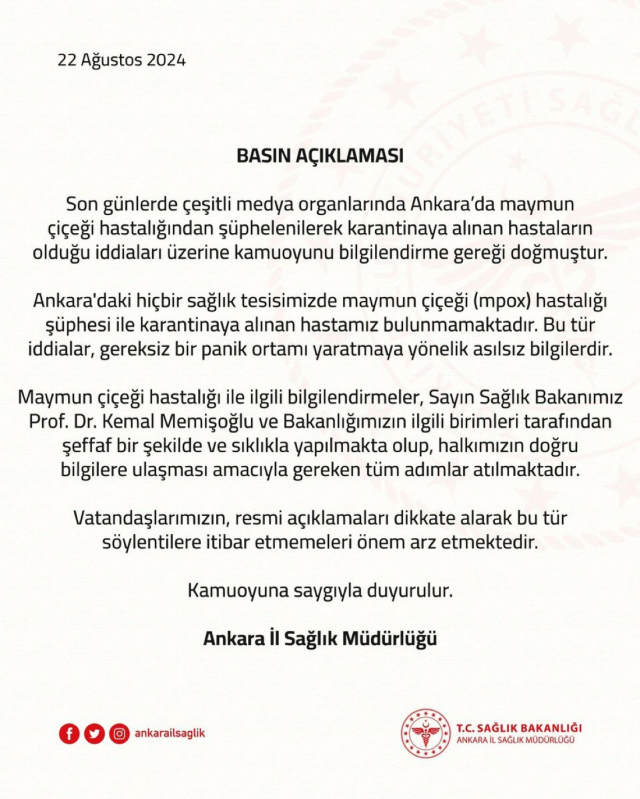 22 Ağustos 2024

BASIN AÇIKLAMASI

Son günlerde çeşitli medya organlarında Ankara'da maymun çiçeği hastalığından şüphelenilerek karantinaya alınan hastaların olduğu iddiaları üzerine kamuoyunu bilgilendirme gereği doğmuştur.

Ankara'daki hiçbir sağlık tesisimizde maymun çiçeği (mpox) hastalığı şüphesi ile karantinaya alınan hastamız bulunmamaktadır. Bu tür iddialar, gereksiz bir panik ortamı yaratmaya yönelik asılsız bilgilerdir.

Maymun çiçeği hastalığı ile ilgili bilgilendirmeler, Sayın Sağlık Bakanımız Prof. Dr. Kemal Memişoğlu ve Bakanlığımızın ilgili birimleri tarafından şeffaf bir şekilde ve sıklıkla yapılmakta olup, halkımızın doğru bilgilere ulaşması amacıyla gereken tüm adımlar atılmaktadır.

Vatandaşlarımızın, resmi açıklamaları dikkate alarak bu tür söylentilere itibar etmemeleri önem arz etmektedir.

Kamuoyuna saygıyla duyurulur.

Ankara İl Sağlık Müdürlüğü

ankarailsaglik

T.C. SAĞLIK BAKANLIĞI
ANKARA İL SAĞLIK MÜDÜRLÜĞÜ